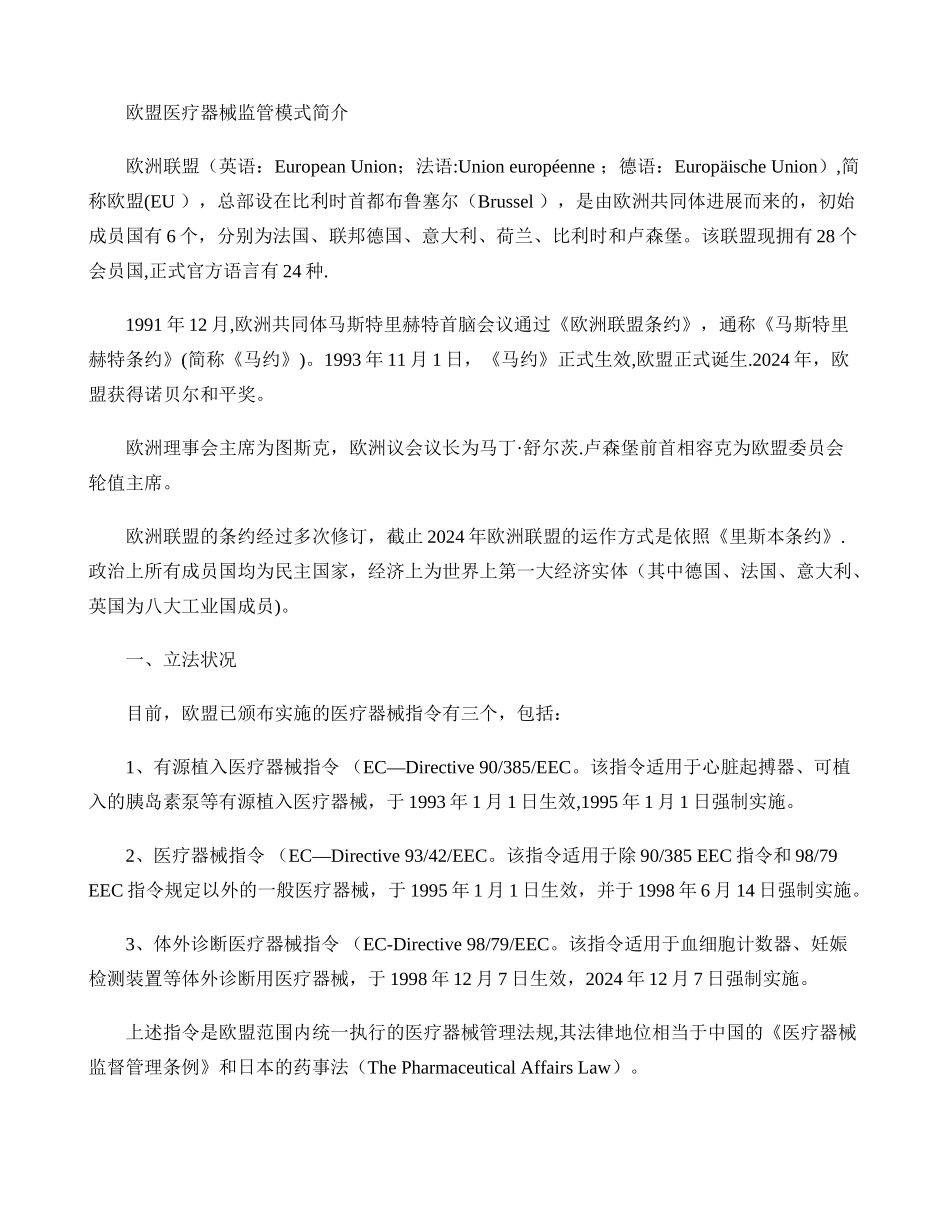 欧盟医疗器械监管模式简介

欧洲联盟（英语：European Union；法语:Union européenne ；德语：Europäische Union）,简称欧盟(EU ），总部设在比利时首都布鲁塞尔（Brussel ），是由欧洲共同体进展而来的，初始成员国有 6 个，分别为法国、联邦德国、意大利、荷兰、比利时和卢森堡。该联盟现拥有 28 个会员国,正式官方语言有 24 种.

1991 年 12 月,欧洲共同体马斯特里赫特首脑会议通过《欧洲联盟条约》，通称《马斯特里赫特条约》(简称《马约》)。1993 年 11 月 1 日，《马约》正式生效,欧盟正式诞生.2024 年，欧盟获得诺贝尔和平奖。

欧洲理事会主席为图斯克，欧洲议会议长为马丁·舒尔茨.卢森堡前首相容克为欧盟委员会轮值主席。

欧洲联盟的条约经过多次修订，截止 2024 年欧洲联盟的运作方式是依照《里斯本条约》.政治上所有成员国均为民主国家，经济上为世界上第一大经济实体（其中德国、法国、意大利、英国为八大工业国成员)。

一、立法状况

目前，欧盟已颁布实施的医疗器械指令有三个，包括：

1、有源植入医疗器械指令 （EC—Directive 90/385/EEC。该指令适用于心脏起搏器、可植入的胰岛素泵等有源植入医疗器械，于 1993 年 1 月 1 日生效,1995 年 1 月 1 日强制实施。

2、医疗器械指令 （EC—Directive 93/42/EEC。该指令适用于除 90/385 EEC 指令和 98/79 EEC 指令规定以外的一般医疗器械，于 1995 年 1 月 1 日生效，并于 1998 年 6 月 14 日强制实施。

3、体外诊断医疗器械指令 （EC-Directive 98/79/EEC。该指令适用于血细胞计数器、妊娠检测装置等体外诊断用医疗器械，于 1998 年 12 月 7 日生效，2024 年 12 月 7 日强制实施。

上述指令是欧盟范围内统一执行的医疗器械管理法规,其法律地位相当于中国的《医疗器械监督管理条例》和日本的药事法（The Pharmaceutical Affairs Law）。